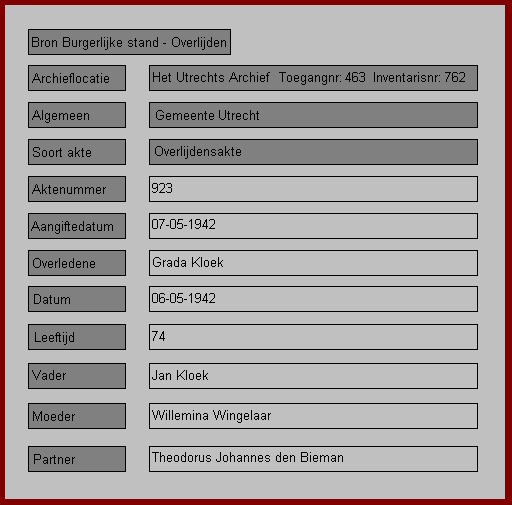 Bron Burgerlijke stand - Overlijden

Archieflocatie
Het Utrechts Archief  Toegangnr: 463  Inventarisnr: 762

Algemeen
Gemeente Utrecht

Soort akte
Overlijdensakte

Aktenummer
923

Aangiftedatum
07-05-1942

Overledene
Grada Kloek

Datum
06-05-1942

Leeftijd
74

Vader
Jan Kloek

Moeder
Willemina Wingelaar

Partner
Theodorus Johannes den Bieman